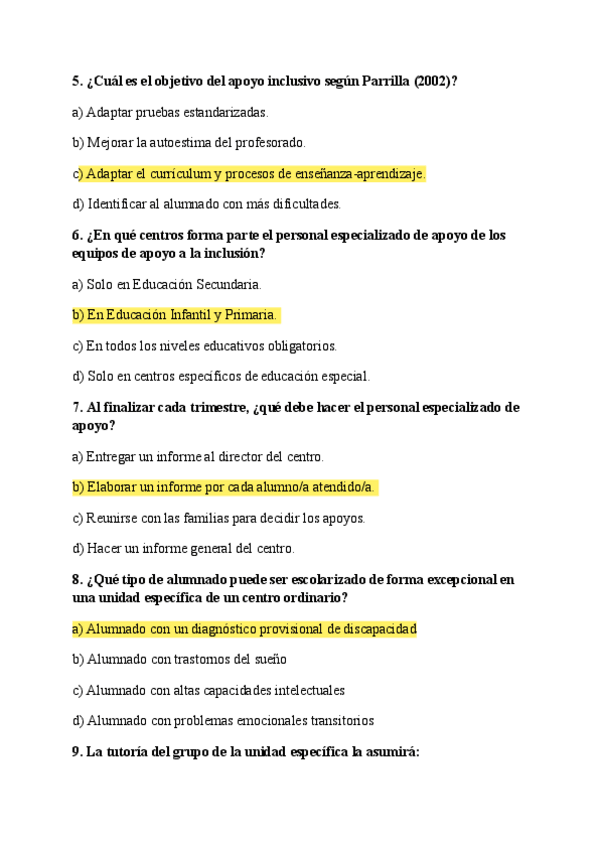 5. ¿Cuál es el objetivo del apoyo inclusivo según Parrilla (2002)?

a) Adaptar pruebas estandarizadas.

b) Mejorar la autoestima del profesorado.

c) Adaptar el currículum y procesos de enseñanza-aprendizaje.

d) Identificar al alumnado con más dificultades.

6. ¿En qué centros forma parte el personal especializado de apoyo de los equipos de apoyo a la inclusión?

a) Solo en Educación Secundaria.

b) En Educación Infantil y Primaria.

c) En todos los niveles educativos obligatorios.

d) Solo en centros específicos de educación especial.

7. Al finalizar cada trimestre, ¿qué debe hacer el personal especializado de apoyo?

a) Entregar un informe al director del centro.

b) Elaborar un informe por cada alumno/a atendido/a.

c) Reunirse con las familias para decidir los apoyos.

d) Hacer un informe general del centro.

8. ¿Qué tipo de alumnado puede ser escolarizado de forma excepcional en una unidad específica de un centro ordinario?

a) Alumnado con un diagnóstico provisional de discapacidad

b) Alumnado con trastornos del sueño

c) Alumnado con altas capacidades intelectuales

d) Alumnado con problemas emocionales transitorios

9. La tutoría del grupo de la unidad específica la asumirá: